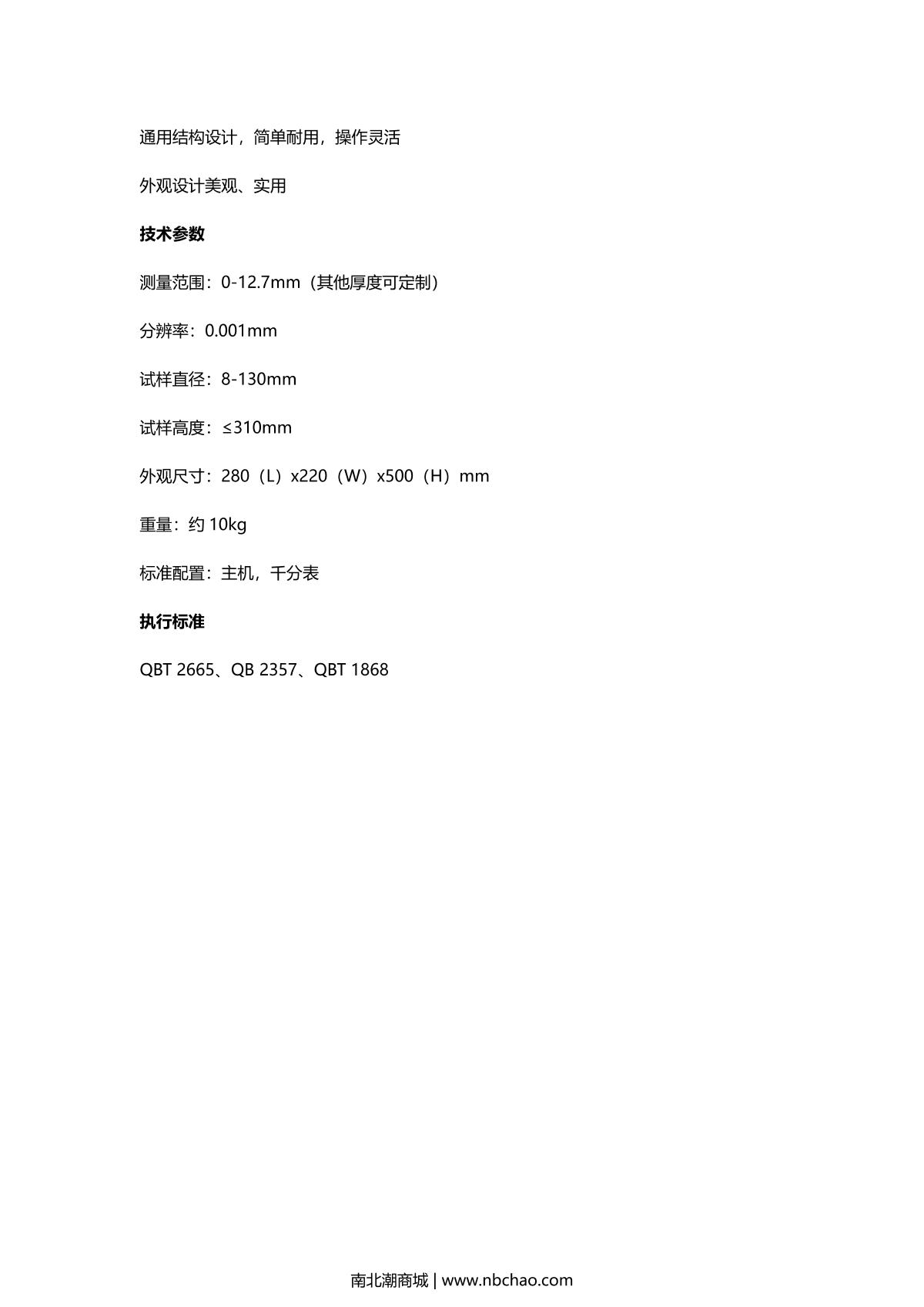 通用结构设计，简单耐用，操作灵活

外观设计美观、实用

技术参数

测量范围：0-12.7mm（其他厚度可定制）

分辨率：0.001mm

试样直径：8-130mm

试样高度：≤310mm

外观尺寸：280（L）x220（W）x500（H）mm

重量：约 10kg

标准配置：主机，千分表

执行标准

QBT 2665、QB 2357、QBT 1868

南北潮商城 | www.nbchao.com